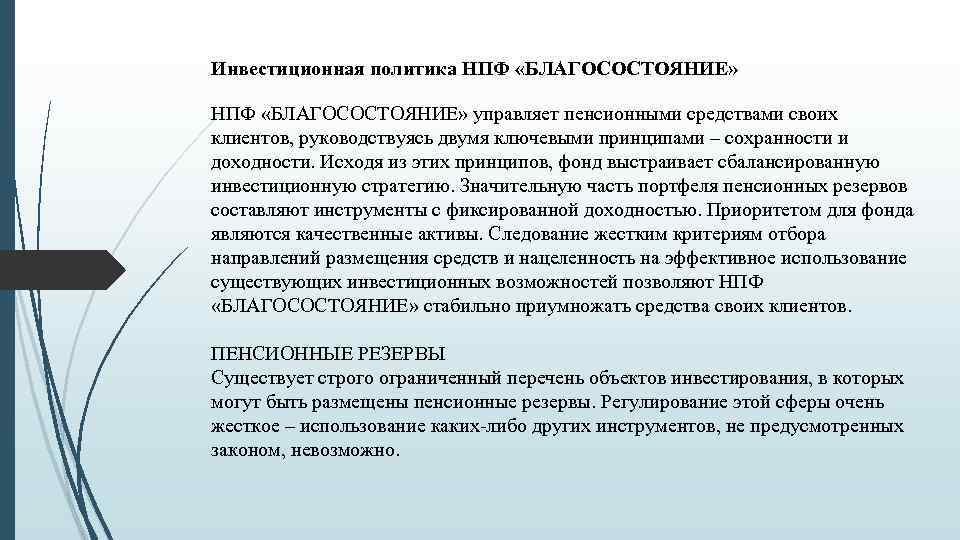 Инвестиционная политика НПФ «БЛАГОСОСТОЯНИЕ»

НПФ «БЛАГОСОСТОЯНИЕ» управляет пенсионными средствами своих клиентов, руководствуясь двумя ключевыми принципами – сохранности и доходности. Исходя из этих принципов, фонд выстраивает сбалансированную инвестиционную стратегию. Значительную часть портфеля пенсионных резервов составляют инструменты с фиксированной доходностью. Приоритетом для фонда являются качественные активы. Следование жестким критериям отбора направлений размещения средств и нацеленность на эффективное использование существующих инвестиционных возможностей позволяют НПФ «БЛАГОСОСТОЯНИЕ» стабильно приумножать средства своих клиентов.

ПЕНСИОННЫЕ РЕЗЕРВЫ
Существует строго ограниченный перечень объектов инвестирования, в которых могут быть размещены пенсионные резервы. Регулирование этой сферы очень жесткое – использование каких-либо других инструментов, не предусмотренных законом, невозможно.